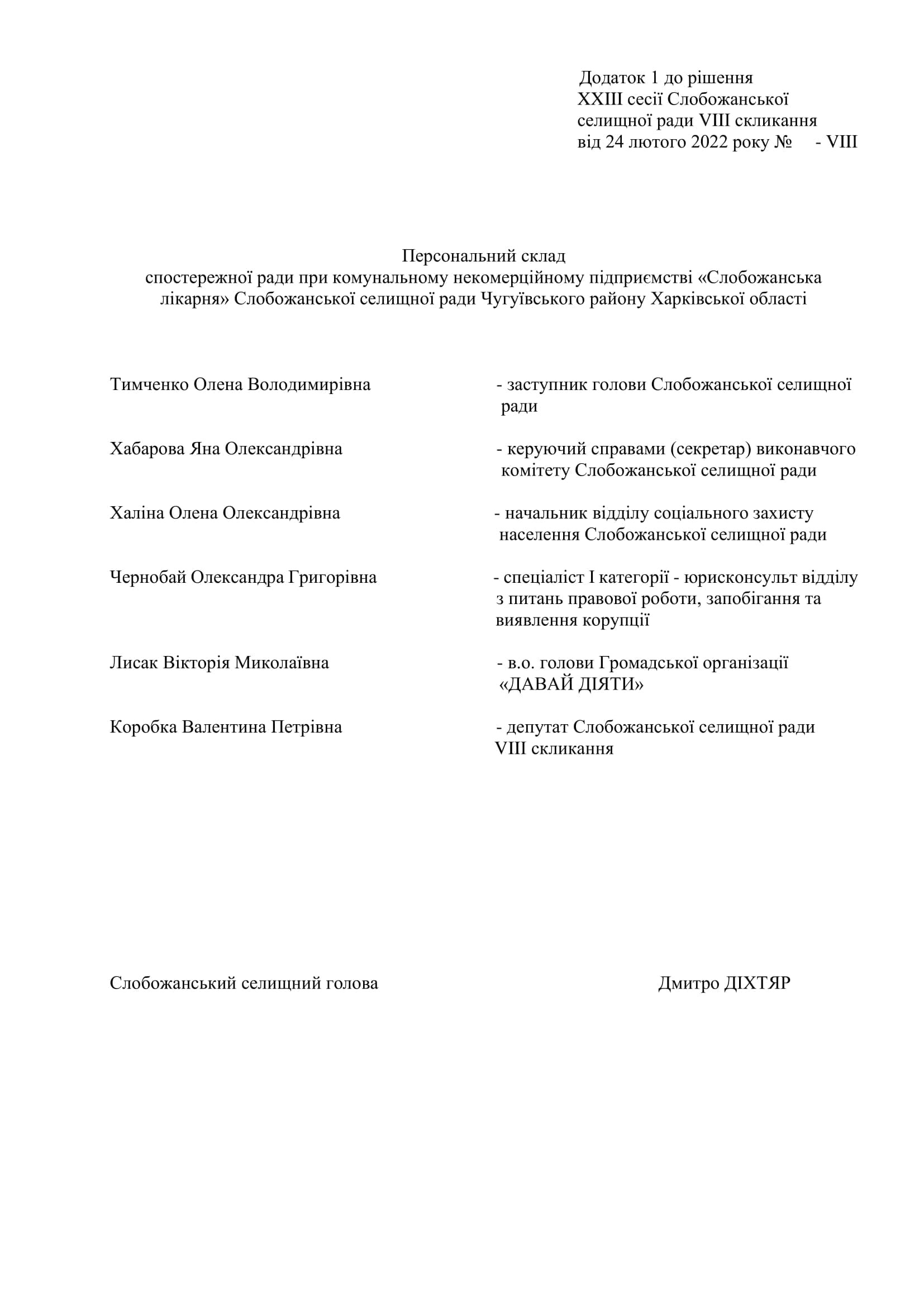 Додаток 1 до рішення
XXIII сесії Слобожанської
селищної ради VIII скликання
від 24 лютого 2022 року №      - VIII

Персональний склад
спостережної ради при комунальному некомерційному підприємстві «Слобожанська лікарня» Слобожанської селищної ради Чугуївського району Харківської області

Тимченко Олена Володимирівна - заступник голови Слобожанської селищної ради

Хабарова Яна Олександрівна - керуючий справами (секретар) виконавчого комітету Слобожанської селищної ради

Халіна Олена Олександрівна - начальник відділу соціального захисту населення Слобожанської селищної ради

Чернобай Олександра Григорівна - спеціаліст І категорії - юрисконсульт відділу з питань правової роботи, запобігання та виявлення корупції

Лисак Вікторія Миколаївна - в.о. голови Громадської організації «ДАВАЙ ДІЯТИ»

Коробка Валентина Петрівна - депутат Слобожанської селищної ради VIII скликання

Слобожанський селищний голова Дмитро ДІХТЯР